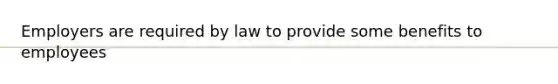 Employers are required by law to provide some benefits to employees